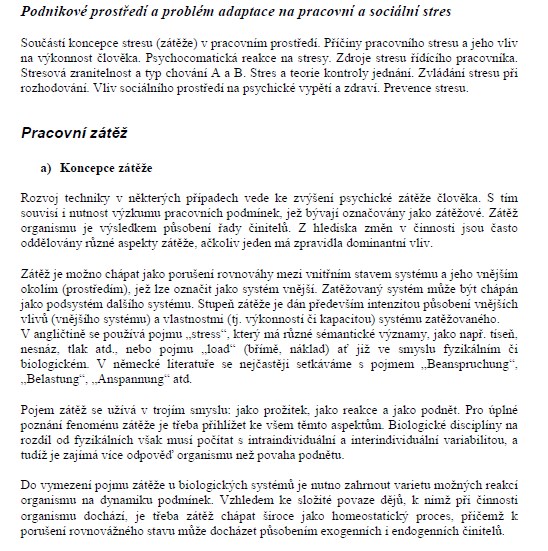 Podnikové prostředí a problém adaptace na pracovní a sociální stres

Součástí koncepce stresu (zátěže) v pracovním prostředí. Příčiny pracovního stresu a jeho vliv na výkonnost člověka. Psychocomatická reakce na stresy. Zdroje stresu řídícího pracovníka. Stresová zranitelnost a typ chování A a B. Stres a teorie kontroly jednání. Zvládání stresu při rozhodování. Vliv sociálního prostředí na psychické vypětí a zdraví. Prevence stresu.

Pracovní zátěž

a) Koncepce zátěže

Rozvoj techniky v některých případech vede ke zvýšení psychické zátěže člověka. S tím souvisí i nutnost výzkumu pracovních podmínek, jež bývají označovány jako zátěžové. Zátěž organismu je výsledkem působení řady činitelů. Z hlediska změn v činnosti jsou často oddělovány různé aspekty zátěže, ačkoliv jeden má zpravidla dominantní vliv.

Zátěž je možno chápat jako porušení rovnováhy mezi vnitřním stavem systému a jeho vnějším okolím (prostředím), jež lze označit jako systém vnější. Zatěžovaný systém může být chápán jako podsystém dalšího systému. Stupeň zátěže je dán především intenzitou působení vnějších vlivů (vnějšího systému) a vlastnostmi (tj. výkonností či kapacitou) systému zatěžovaného.
V angličtině se používá pojmu „stress“, který má různé sémantické významy, jako např. tíseň, nesnáz, tlak atd., nebo pojmu „load“ (břímě, náklad) ať již ve smyslu fyzikálním či biologickém. V německé literatuře se nejčastěji setkáváme s pojmem „Beanspruchung“, „Belastung“, „Anspannung“ atd.

Pojem zátěž se užívá v trojím smyslu: jako prožitek, jako reakce a jako podnět. Pro úplné poznání fenoménu zátěže je třeba přihlížet ke všem těmto aspektům. Biologické disciplíny na rozdíl od fyzikálních však musí počítat s intraindividuální a interindividuální variabilitou, a tudíž je zajímá více odpověď organismu než povaha podnětu.

Do vymezení pojmu zátěže u biologických systémů je nutno zahrnout varietu možných reakcí organismu na dynamiku podmínek. Vzhledem ke složité povaze dějů, k nimž při činnosti organismu dochází, je třeba zátěž chápat široce jako homeostatický proces, přičemž k porušení rovnovážného stavu může docházet působením exogenních i endogenních činitelů.